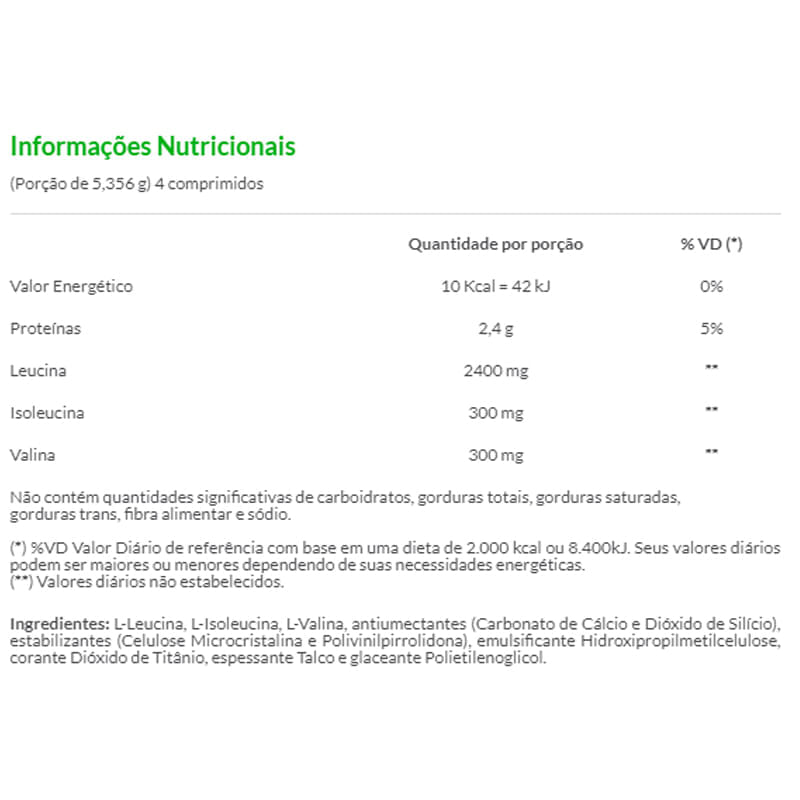 Informações Nutricionais

(Porção de 5,356 g) 4 comprimidos

| | Quantidade por porção | % VD (*) |
|---|---|---|
| Valor Energético | 10 Kcal = 42 kJ | 0% |
| Proteínas | 2,4 g | 5% |
| Leucina | 2400 mg | ** |
| Isoleucina | 300 mg | ** |
| Valina | 300 mg | ** |

Não contém quantidades significativas de carboidratos, gorduras totais, gorduras saturadas, gorduras trans, fibra alimentar e sódio.

(*) %VD Valor Diário de referência com base em uma dieta de 2.000 kcal ou 8.400kJ. Seus valores diários podem ser maiores ou menores dependendo de suas necessidades energéticas.
(**) Valores diários não estabelecidos.

Ingredientes: L-Leucina, L-Isoleucina, L-Valina, antiumectantes (Carbonato de Cálcio e Dióxido de Silício), estabilizantes (Celulose Microcristalina e Polivinilpirrolidona), emulsificante Hidroxipropilmetilcelulose, corante Dióxido de Titânio, espessante Talco e glaceante Polietilenoglicol.